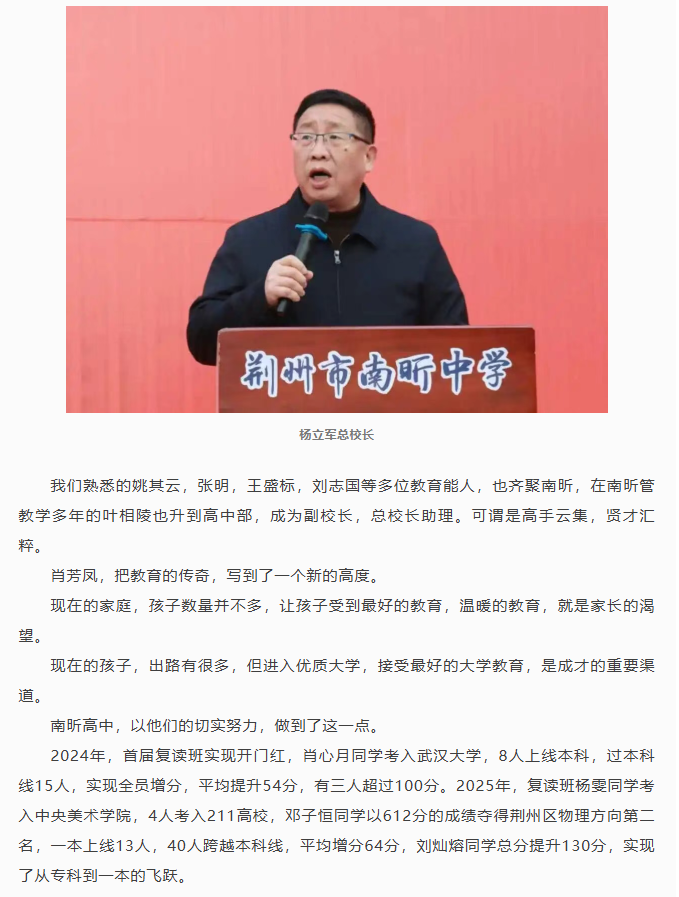 荆州市南昕中学

杨立军总校长

我们熟悉的姚其云，张明，王盛标，刘志国等多位教育能人，也齐聚南昕，在南昕管教学多年的叶相陵也升到高中部，成为副校长，总校长助理。可谓是高手云集，贤才汇粹。

肖芳凤，把教育的传奇，写到了一个新的高度。

现在的家庭，孩子数量并不多，让孩子受到最好的教育，温暖的教育，就是家长的渴望。

现在的孩子，出路有很多，但进入优质大学，接受最好的大学教育，是成才的重要渠道。

南昕高中，以他们的切实努力，做到了这一点。

2024年，首届复读班实现开门红，肖心月同学考入武汉大学，8人上线本科，过本科线15人，实现全员增分，平均提升54分，有三人超过100分。2025年，复读班杨雯同学考入中央美术学院，4人考入211高校，邓子恒同学以612分的成绩夺得荆州区物理方向第二名，一本上线13人，40人跨越本科线，平均增分64分，刘灿熔同学总分提升130分，实现了从专科到一本的飞跃。